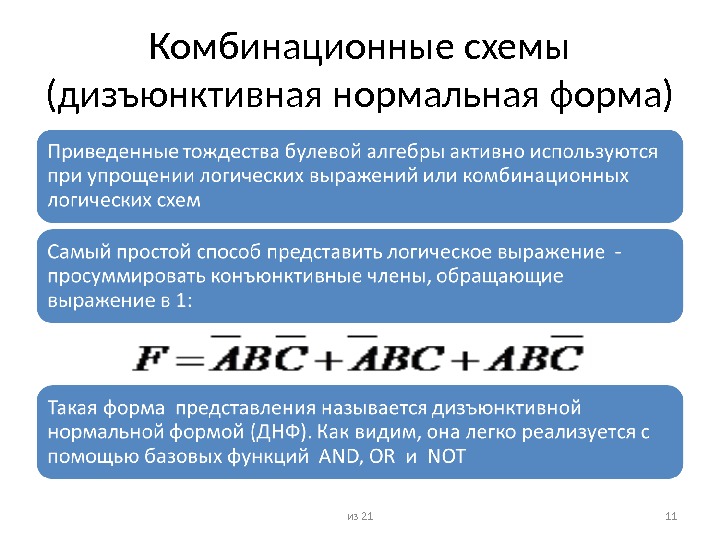 Комбинационные схемы (дизъюнктивная нормальная форма)

Приведенные тождества булевой алгебры активно используются при упрощении логических выражений или комбинационных логических схем

Самый простой способ представить логическое выражение - просуммировать конъюнктивные члены, обращающие выражение в 1:

$F = \overline{A}B\overline{C} + \overline{A}BC + AB\overline{C}$

Такая форма представления называется дизъюнктивной нормальной формой (ДНФ). Как видим, она легко реализуется с помощью базовых функций AND, OR и NOT

из 21

11